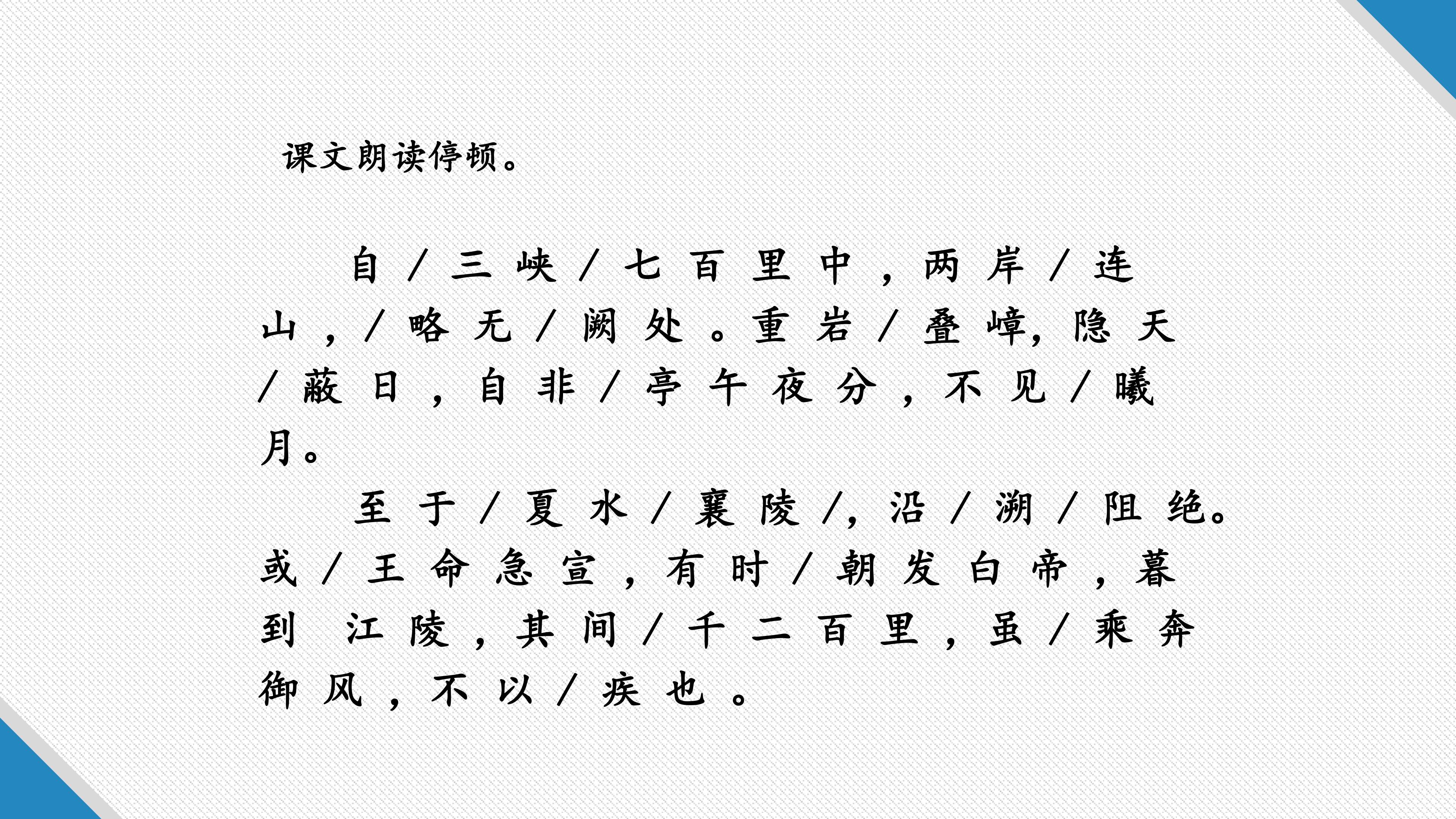 课文朗读停顿。

自/三峡/七百里中，两岸/连山，/略无/阙处。重岩/叠嶂，隐天/蔽日，自非/亭午夜分，不见/曦月。

至于/夏水/襄陵/，沿/溯/阻绝。或/王命急宣，有时/朝发白帝，暮到江陵，其间/千二百里，虽/乘奔御风，不以/疾也。